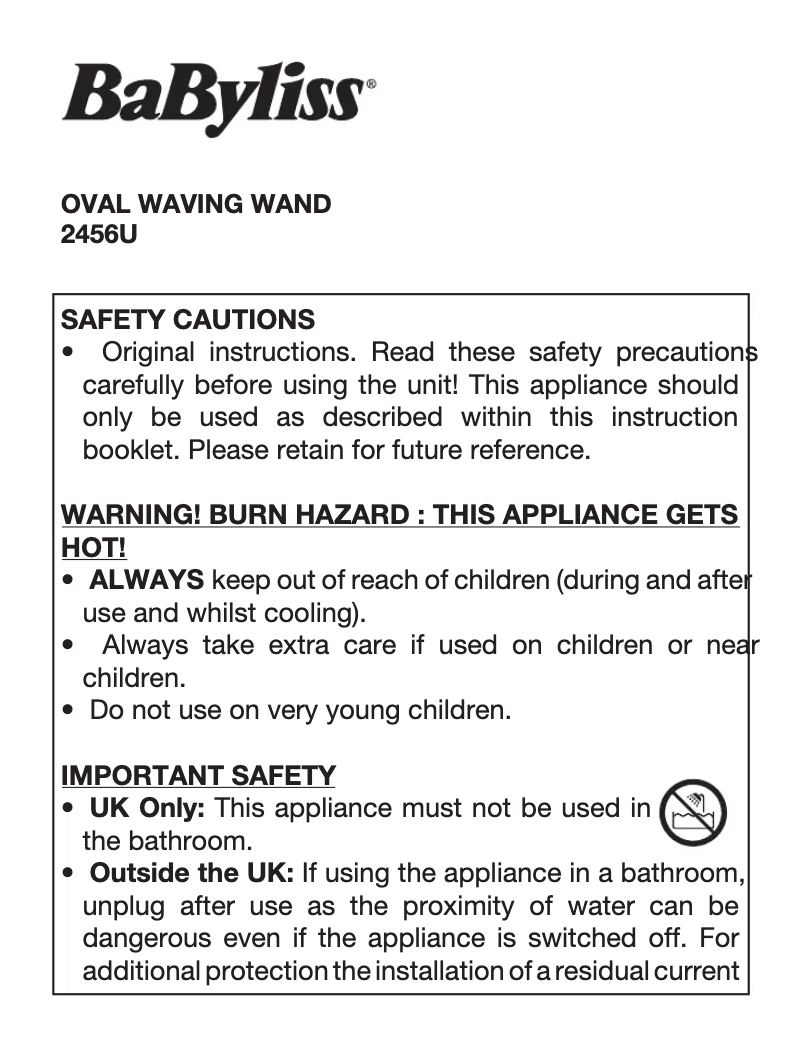 BaByliss®

OVAL WAVING WAND
2456U

SAFETY CAUTIONS
• Original instructions. Read these safety precautions carefully before using the unit! This appliance should only be used as described within this instruction booklet. Please retain for future reference.

WARNING! BURN HAZARD : THIS APPLIANCE GETS HOT!
• ALWAYS keep out of reach of children (during and after use and whilst cooling).
• Always take extra care if used on children or near children.
• Do not use on very young children.

IMPORTANT SAFETY
• UK Only: This appliance must not be used in the bathroom.
• Outside the UK: If using the appliance in a bathroom, unplug after use as the proximity of water can be dangerous even if the appliance is switched off. For additional protection the installation of a residual current